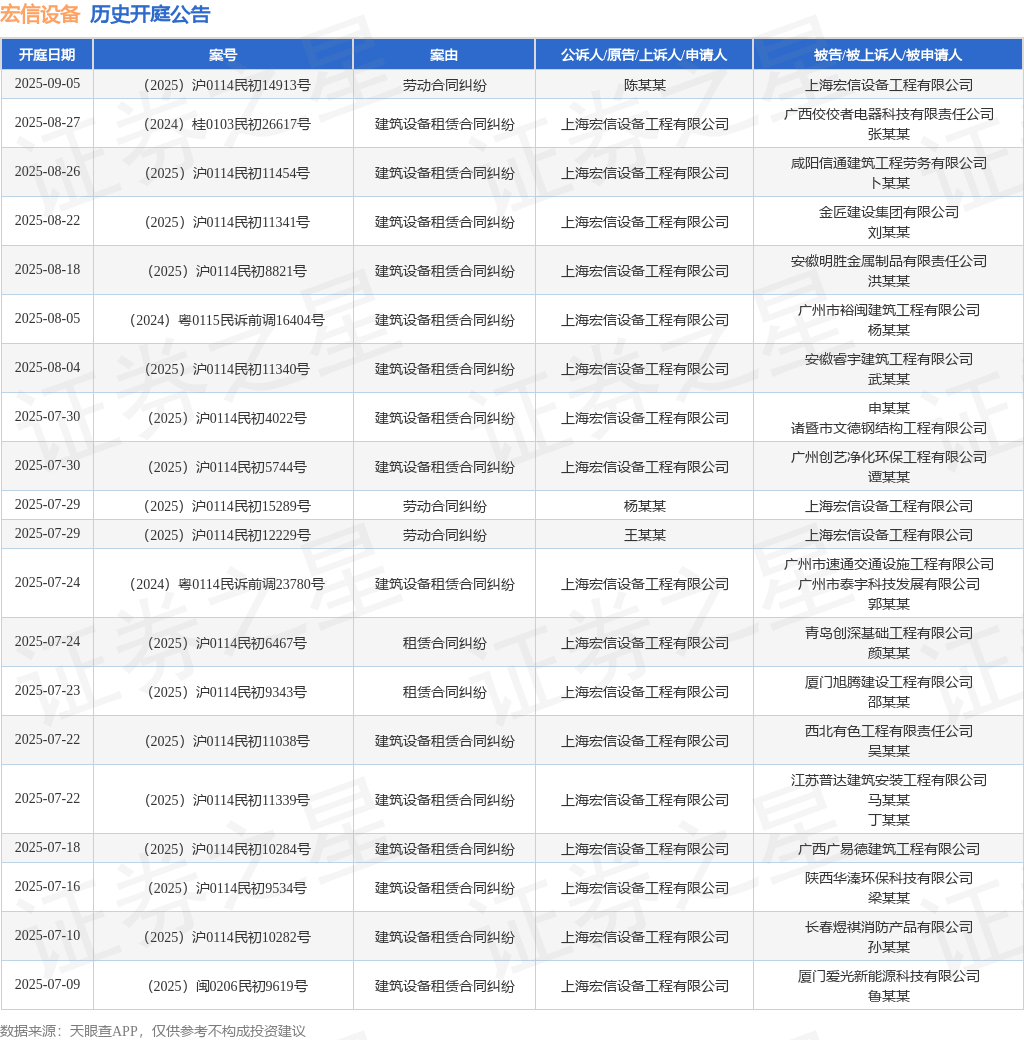 宏信设备 历史开庭公告

| 开庭日期 | 案号 | 案由 | 公诉人/原告/上诉人/申请人 | 被告/被上诉人/被申请人 |
|---|---|---|---|---|
| 2025-09-05 | （2025）沪0114民初14913号 | 劳动合同纠纷 | 陈某某 | 上海宏信设备工程有限公司 |
| 2025-08-27 | （2024）桂0103民初26617号 | 建筑设备租赁合同纠纷 | 上海宏信设备工程有限公司 | 广西佼佼者电器科技有限责任公司 张某某 |
| 2025-08-26 | （2025）沪0114民初11454号 | 建筑设备租赁合同纠纷 | 上海宏信设备工程有限公司 | 咸阳信通建筑工程劳务有限公司 卜某某 |
| 2025-08-22 | （2025）沪0114民初11341号 | 建筑设备租赁合同纠纷 | 上海宏信设备工程有限公司 | 金匠建设集团有限公司 刘某某 |
| 2025-08-18 | （2025）沪0114民初8821号 | 建筑设备租赁合同纠纷 | 上海宏信设备工程有限公司 | 安徽明胜金属制品有限责任公司 洪某某 |
| 2025-08-05 | （2024）粤0115民诉前调16404号 | 建筑设备租赁合同纠纷 | 上海宏信设备工程有限公司 | 广州市裕闽建筑工程有限公司 杨某某 |
| 2025-08-04 | （2025）沪0114民初11340号 | 建筑设备租赁合同纠纷 | 上海宏信设备工程有限公司 | 安徽睿宇建筑工程有限公司 武某某 |
| 2025-07-30 | （2025）沪0114民初4022号 | 建筑设备租赁合同纠纷 | 上海宏信设备工程有限公司 | 申某某 诸暨市文德钢结构工程有限公司 |
| 2025-07-30 | （2025）沪0114民初5744号 | 建筑设备租赁合同纠纷 | 上海宏信设备工程有限公司 | 广州创艺净化环保工程有限公司 谭某某 |
| 2025-07-29 | （2025）沪0114民初15289号 | 劳动合同纠纷 | 杨某某 | 上海宏信设备工程有限公司 |
| 2025-07-29 | （2025）沪0114民初12229号 | 劳动合同纠纷 | 王某某 | 上海宏信设备工程有限公司 |
| 2025-07-24 | （2024）粤0114民诉前调23780号 | 建筑设备租赁合同纠纷 | 上海宏信设备工程有限公司 | 广州市速通交通设施工程有限公司 广州市泰宇科技发展有限公司 郭某某 |
| 2025-07-24 | （2025）沪0114民初6467号 | 租赁合同纠纷 | 上海宏信设备工程有限公司 | 青岛创深基础工程有限公司 颜某某 |
| 2025-07-23 | （2025）沪0114民初9343号 | 租赁合同纠纷 | 上海宏信设备工程有限公司 | 厦门旭腾建设工程有限公司 邵某某 |
| 2025-07-22 | （2025）沪0114民初11038号 | 建筑设备租赁合同纠纷 | 上海宏信设备工程有限公司 | 西北有色工程有限责任公司 吴某某 |
| 2025-07-22 | （2025）沪0114民初11339号 | 建筑设备租赁合同纠纷 | 上海宏信设备工程有限公司 | 江苏普达建筑安装工程有限公司 马某某 丁某某 |
| 2025-07-18 | （2025）沪0114民初10284号 | 建筑设备租赁合同纠纷 | 上海宏信设备工程有限公司 | 广西广易德建筑工程有限公司 |
| 2025-07-16 | （2025）沪0114民初9534号 | 建筑设备租赁合同纠纷 | 上海宏信设备工程有限公司 | 陕西华溱环保科技有限公司 梁某某 |
| 2025-07-10 | （2025）沪0114民初10282号 | 建筑设备租赁合同纠纷 | 上海宏信设备工程有限公司 | 长春煜祺消防产品有限公司 孙某某 |
| 2025-07-09 | （2025）闽0206民初9619号 | 建筑设备租赁合同纠纷 | 上海宏信设备工程有限公司 | 厦门爱光新能源科技有限公司 鲁某某 |

数据来源：天眼查APP，仅供参考不构成投资建议